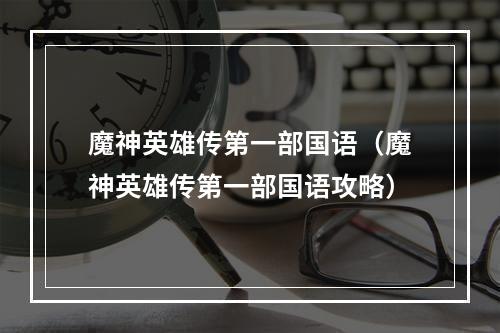 魔神英雄传第一部国语（魔神英雄传第一部国语攻略）